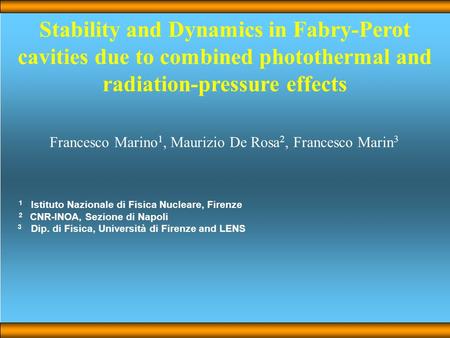 Stability and Dynamics in Fabry-Perot cavities due to combined photothermal and radiation-pressure effects

Francesco Marino$^1$, Maurizio De Rosa$^2$, Francesco Marin$^3$

$^1$ Istituto Nazionale di Fisica Nucleare, Firenze
$^2$ CNR-INOA, Sezione di Napoli
$^3$ Dip. di Fisica, Università di Firenze and LENS